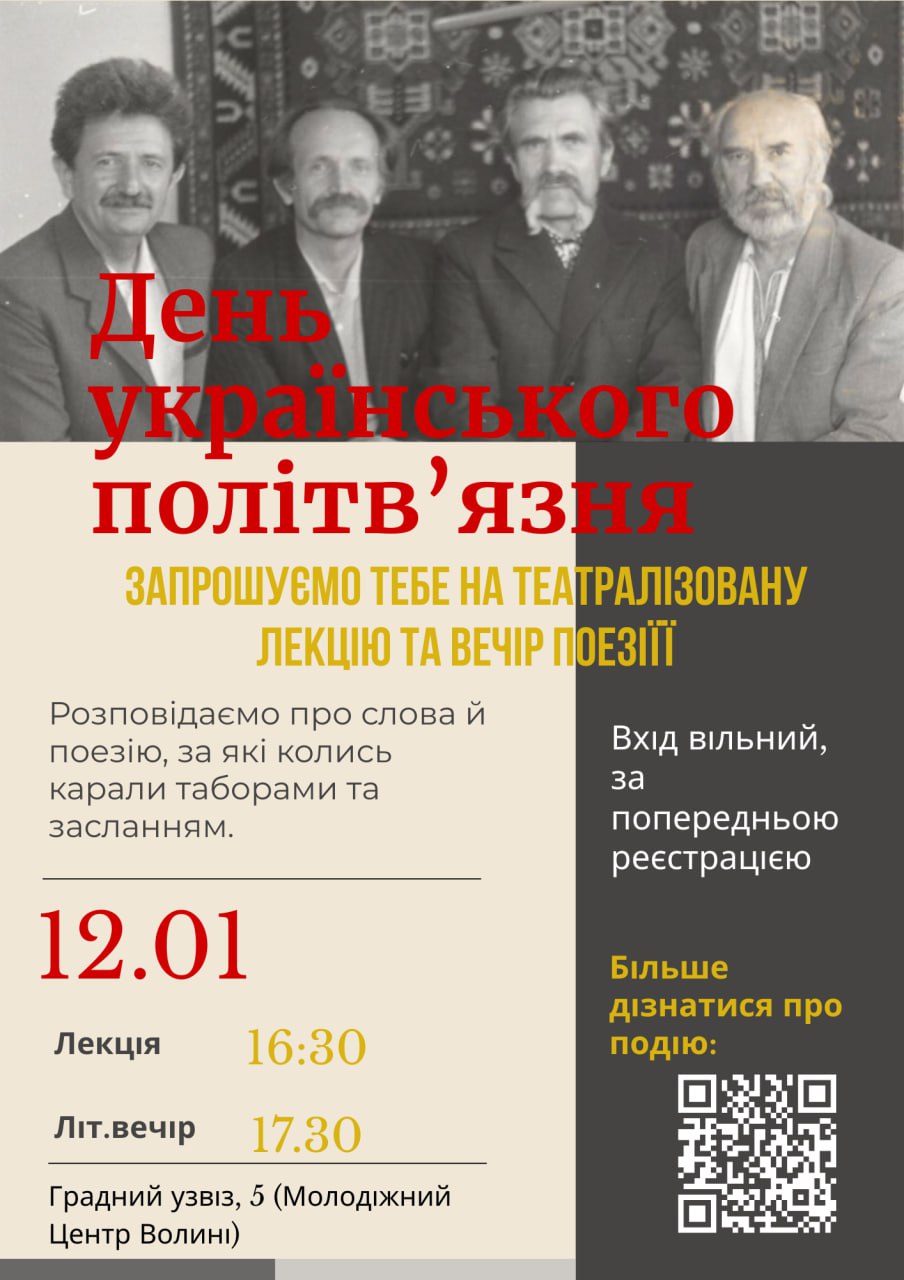 День українського політв'язня

ЗАПРОШУЄМО ТЕБЕ НА ТЕАТРАЛІЗОВАНУ ЛЕКЦІЮ ТА ВЕЧІР ПОЕЗІЇ

Розповідаємо про слова й поезію, за які колись карали таборами та засланням.

12.01

Лекція 16:30

Літ.вечір 17.30

Градний узвіз, 5 (Молодіжний Центр Волині)

Вхід вільний, за попередньою реєстрацією

Більше дізнатися про подію: